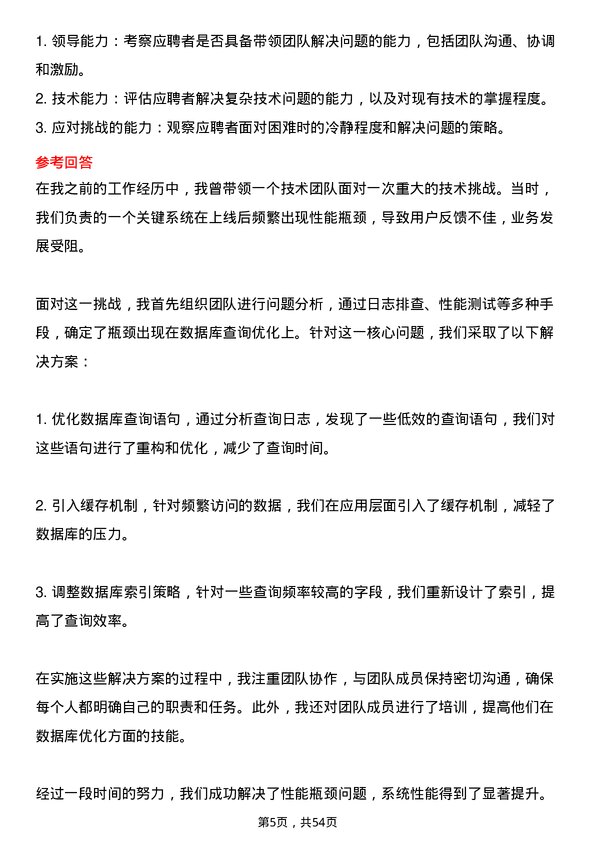 1. 领导能力：考察应聘者是否具备带领团队解决问题的能力，包括团队沟通、协调和激励。

2. 技术能力：评估应聘者解决复杂技术问题的能力，以及对现有技术的掌握程度。

3. 应对挑战的能力：观察应聘者面对困难时的冷静程度和解决问题的策略。

参考回答

在我之前的工作经历中，我曾带领一个技术团队面对一次重大的技术挑战。当时，我们负责的一个关键系统在上线后频繁出现性能瓶颈，导致用户反馈不佳，业务发展受阻。

面对这一挑战，我首先组织团队进行问题分析，通过日志排查、性能测试等多种手段，确定了瓶颈出现在数据库查询优化上。针对这一核心问题，我们采取了以下解决方案：

1. 优化数据库查询语句，通过分析查询日志，发现了一些低效的查询语句，我们对这些语句进行了重构和优化，减少了查询时间。

2. 引入缓存机制，针对频繁访问的数据，我们在应用层面引入了缓存机制，减轻了数据库的压力。

3. 调整数据库索引策略，针对一些查询频率较高的字段，我们重新设计了索引，提高了查询效率。

在实施这些解决方案的过程中，我注重团队协作，与团队成员保持密切沟通，确保每个人都明确自己的职责和任务。此外，我还对团队成员进行了培训，提高他们在数据库优化方面的技能。

经过一段时间的努力，我们成功解决了性能瓶颈问题，系统性能得到了显著提升。

第5页，共54页